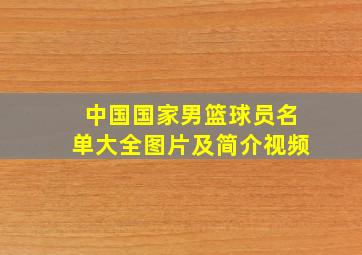 中国国家男篮球员名单大全图片及简介视频